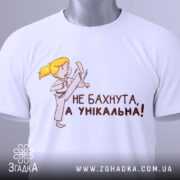 НЕ БАХНУТА,
А УНІКАЛЬНА!

ЗгадкА

WWW.ZGHADKA.COM.UA